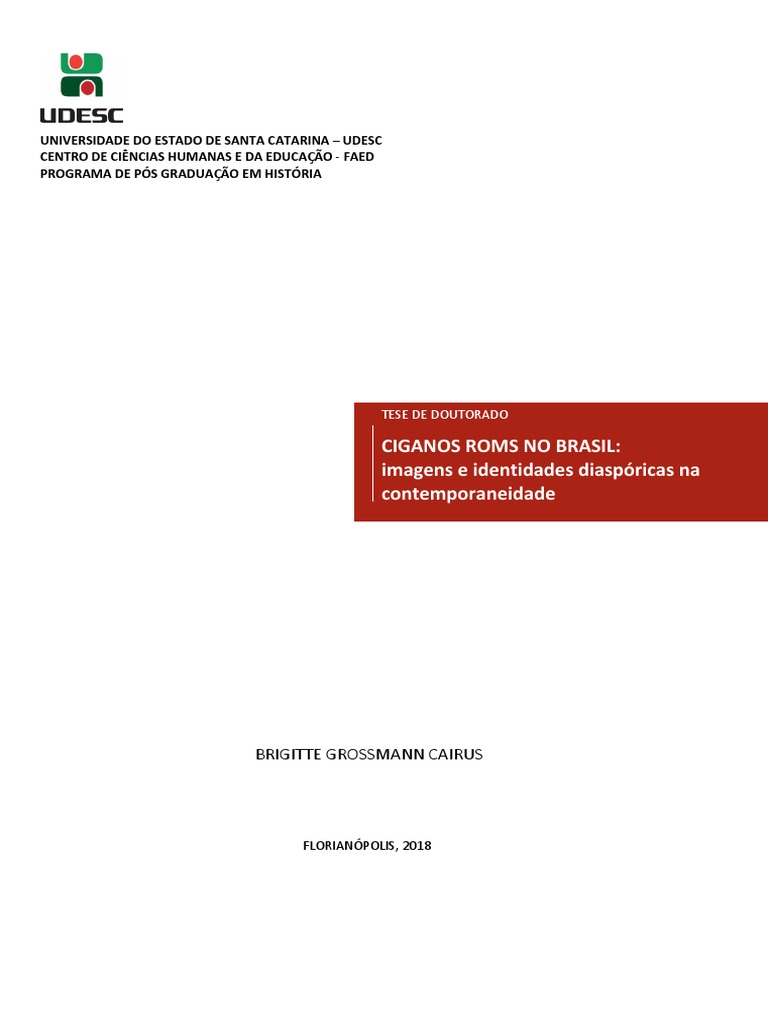 UDESC

UNIVERSIDADE DO ESTADO DE SANTA CATARINA – UDESC
CENTRO DE CIÊNCIAS HUMANAS E DA EDUCAÇÃO - FAED
PROGRAMA DE PÓS GRADUAÇÃO EM HISTÓRIA

TESE DE DOUTORADO

CIGANOS ROMS NO BRASIL:
imagens e identidades diaspóricas na contemporaneidade

BRIGITTE GROSSMANN CAIRUS

FLORIANÓPOLIS, 2018